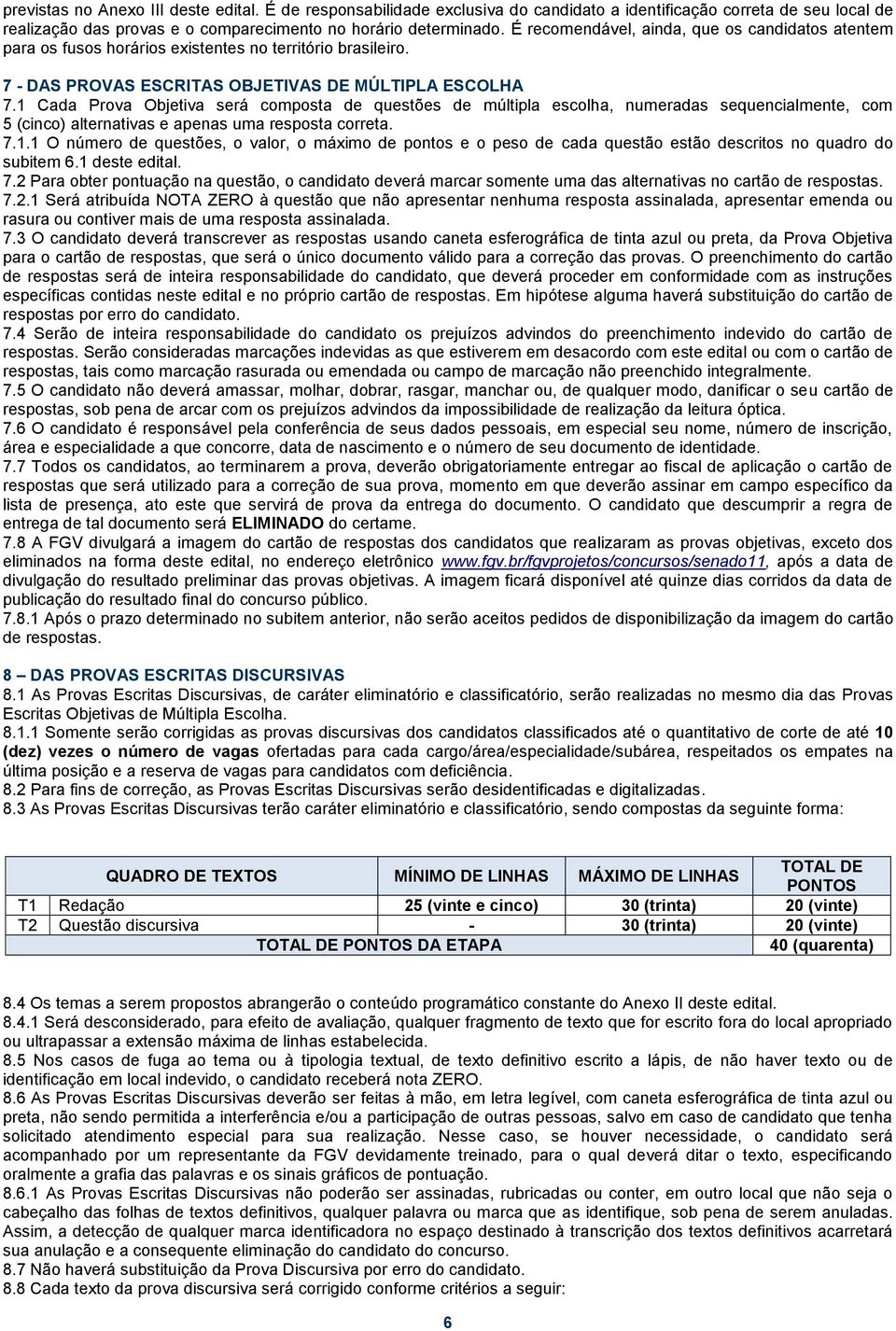 previstas no Anexo III deste edital. É de responsabilidade exclusiva do candidato a identificação correta de seu local de realização das provas e o comparecimento no horário determinado. É recomendável, ainda, que os candidatos atentem para os fusos horários existentes no território brasileiro.

7 - DAS PROVAS ESCRITAS OBJETIVAS DE MÚLTIPLA ESCOLHA
7.1 Cada Prova Objetiva será composta de questões de múltipla escolha, numeradas sequencialmente, com 5 (cinco) alternativas e apenas uma resposta correta.
7.1.1 O número de questões, o valor, o máximo de pontos e o peso de cada questão estão descritos no quadro do subitem 6.1 deste edital.
7.2 Para obter pontuação na questão, o candidato deverá marcar somente uma das alternativas no cartão de respostas.
7.2.1 Será atribuída NOTA ZERO à questão que não apresentar nenhuma resposta assinalada, apresentar emenda ou rasura ou contiver mais de uma resposta assinalada.
7.3 O candidato deverá transcrever as respostas usando caneta esferográfica de tinta azul ou preta, da Prova Objetiva para o cartão de respostas, que será o único documento válido para a correção das provas. O preenchimento do cartão de respostas será de inteira responsabilidade do candidato, que deverá proceder em conformidade com as instruções específicas contidas neste edital e no próprio cartão de respostas. Em hipótese alguma haverá substituição do cartão de respostas por erro do candidato.
7.4 Serão de inteira responsabilidade do candidato os prejuízos advindos do preenchimento indevido do cartão de respostas. Serão consideradas marcações indevidas as que estiverem em desacordo com este edital ou com o cartão de respostas, tais como marcação rasurada ou emendada ou campo de marcação não preenchido integralmente.
7.5 O candidato não deverá amassar, molhar, dobrar, rasgar, manchar ou, de qualquer modo, danificar o seu cartão de respostas, sob pena de arcar com os prejuízos advindos da impossibilidade de realização da leitura óptica.
7.6 O candidato é responsável pela conferência de seus dados pessoais, em especial seu nome, número de inscrição, área e especialidade a que concorre, data de nascimento e o número de seu documento de identidade.
7.7 Todos os candidatos, ao terminarem a prova, deverão obrigatoriamente entregar ao fiscal de aplicação o cartão de respostas que será utilizado para a correção de sua prova, momento em que deverão assinar em campo específico da lista de presença, ato este que servirá de prova da entrega do documento. O candidato que descumprir a regra de entrega de tal documento será ELIMINADO do certame.
7.8 A FGV divulgará a imagem do cartão de respostas dos candidatos que realizaram as provas objetivas, exceto dos eliminados na forma deste edital, no endereço eletrônico www.fgv.br/fgvprojetos/concursos/senado11, após a data de divulgação do resultado preliminar das provas objetivas. A imagem ficará disponível até quinze dias corridos da data de publicação do resultado final do concurso público.
7.8.1 Após o prazo determinado no subitem anterior, não serão aceitos pedidos de disponibilização da imagem do cartão de respostas.

8 – DAS PROVAS ESCRITAS DISCURSIVAS
8.1 As Provas Escritas Discursivas, de caráter eliminatório e classificatório, serão realizadas no mesmo dia das Provas Escritas Objetivas de Múltipla Escolha.
8.1.1 Somente serão corrigidas as provas discursivas dos candidatos classificados até o quantitativo de corte de até 10 (dez) vezes o número de vagas ofertadas para cada cargo/área/especialidade/subárea, respeitados os empates na última posição e a reserva de vagas para candidatos com deficiência.
8.2 Para fins de correção, as Provas Escritas Discursivas serão desidentificadas e digitalizadas.
8.3 As Provas Escritas Discursivas terão caráter eliminatório e classificatório, sendo compostas da seguinte forma:

| QUADRO DE TEXTOS | | MÍNIMO DE LINHAS | MÁXIMO DE LINHAS | TOTAL DE PONTOS |
|---|---|---|---|---|
| T1 | Redação | 25 (vinte e cinco) | 30 (trinta) | 20 (vinte) |
| T2 | Questão discursiva | - | 30 (trinta) | 20 (vinte) |
| TOTAL DE PONTOS DA ETAPA | | | | 40 (quarenta) |

8.4 Os temas a serem propostos abrangerão o conteúdo programático constante do Anexo II deste edital.
8.4.1 Será desconsiderado, para efeito de avaliação, qualquer fragmento de texto que for escrito fora do local apropriado ou ultrapassar a extensão máxima de linhas estabelecida.
8.5 Nos casos de fuga ao tema ou à tipologia textual, de texto definitivo escrito a lápis, de não haver texto ou de identificação em local indevido, o candidato receberá nota ZERO.
8.6 As Provas Escritas Discursivas deverão ser feitas à mão, em letra legível, com caneta esferográfica de tinta azul ou preta, não sendo permitida a interferência e/ou a participação de outras pessoas, salvo em caso de candidato que tenha solicitado atendimento especial para sua realização. Nesse caso, se houver necessidade, o candidato será acompanhado por um representante da FGV devidamente treinado, para o qual deverá ditar o texto, especificando oralmente a grafia das palavras e os sinais gráficos de pontuação.
8.6.1 As Provas Escritas Discursivas não poderão ser assinadas, rubricadas ou conter, em outro local que não seja o cabeçalho das folhas de textos definitivos, qualquer palavra ou marca que as identifique, sob pena de serem anuladas. Assim, a detecção de qualquer marca identificadora no espaço destinado à transcrição dos textos definitivos acarretará sua anulação e a consequente eliminação do candidato do concurso.
8.7 Não haverá substituição da Prova Discursiva por erro do candidato.
8.8 Cada texto da prova discursiva será corrigido conforme critérios a seguir:

6